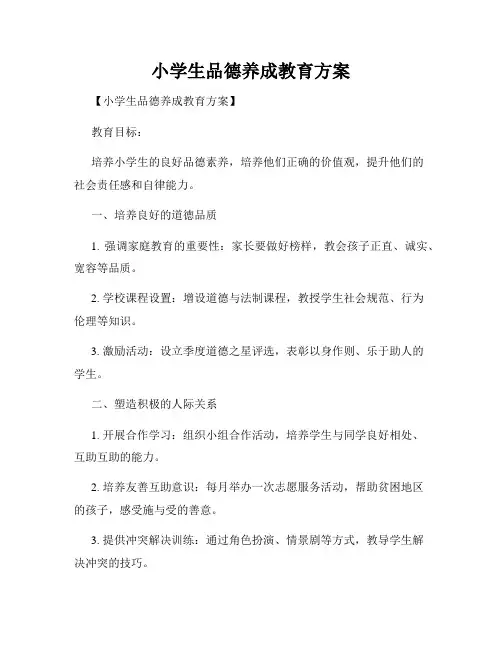 小学生品德养成教育方案

【小学生品德养成教育方案】

教育目标：

培养小学生的良好品德素养，培养他们正确的价值观，提升他们的社会责任感和自律能力。

一、培养良好的道德品质

1. 强调家庭教育的重要性：家长要做好榜样，教会孩子正直、诚实、宽容等品质。

2. 学校课程设置：增设道德与法制课程，教授学生社会规范、行为伦理等知识。

3. 激励活动：设立季度道德之星评选，表彰以身作则、乐于助人的学生。

二、塑造积极的人际关系

1. 开展合作学习：组织小组合作活动，培养学生与同学良好相处、互助互助的能力。

2. 培养友善互助意识：每月举办一次志愿服务活动，帮助贫困地区的孩子，感受施与受的善意。

3. 提供冲突解决训练：通过角色扮演、情景剧等方式，教导学生解决冲突的技巧。